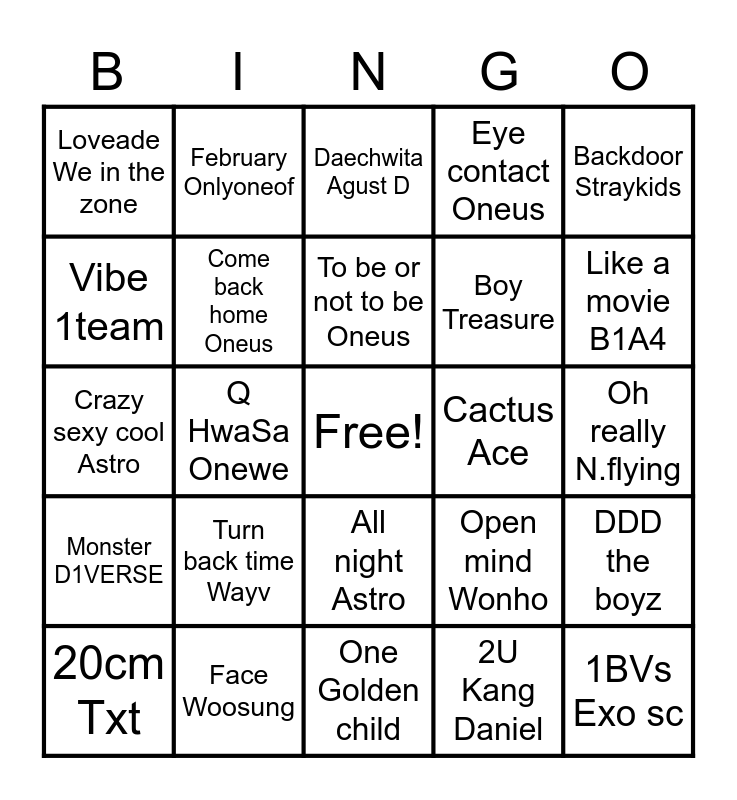 | B | I | N | G | O |
|---|---|---|---|---|
| Loveade We in the zone | February Onlyoneof | Daechwita Agust D | Eye contact Oneus | Backdoor Straykids |
| Vibe 1team | Come back home Oneus | To be or not to be Oneus | Boy Treasure | Like a movie B1A4 |
| Crazy sexy cool Astro | Q HwaSa Onewe | Free! | Cactus Ace | Oh really N.flying |
| Monster D1VERSE | Turn back time Wayv | All night Astro | Open mind Wonho | DDD the boyz |
| 20cm Txt | Face Woosung | One Golden child | 2U Kang Daniel | 1BVs Exo sc |